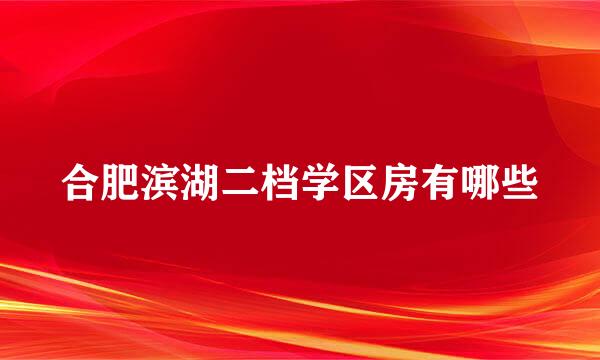 合肥滨湖二档学区房有哪些